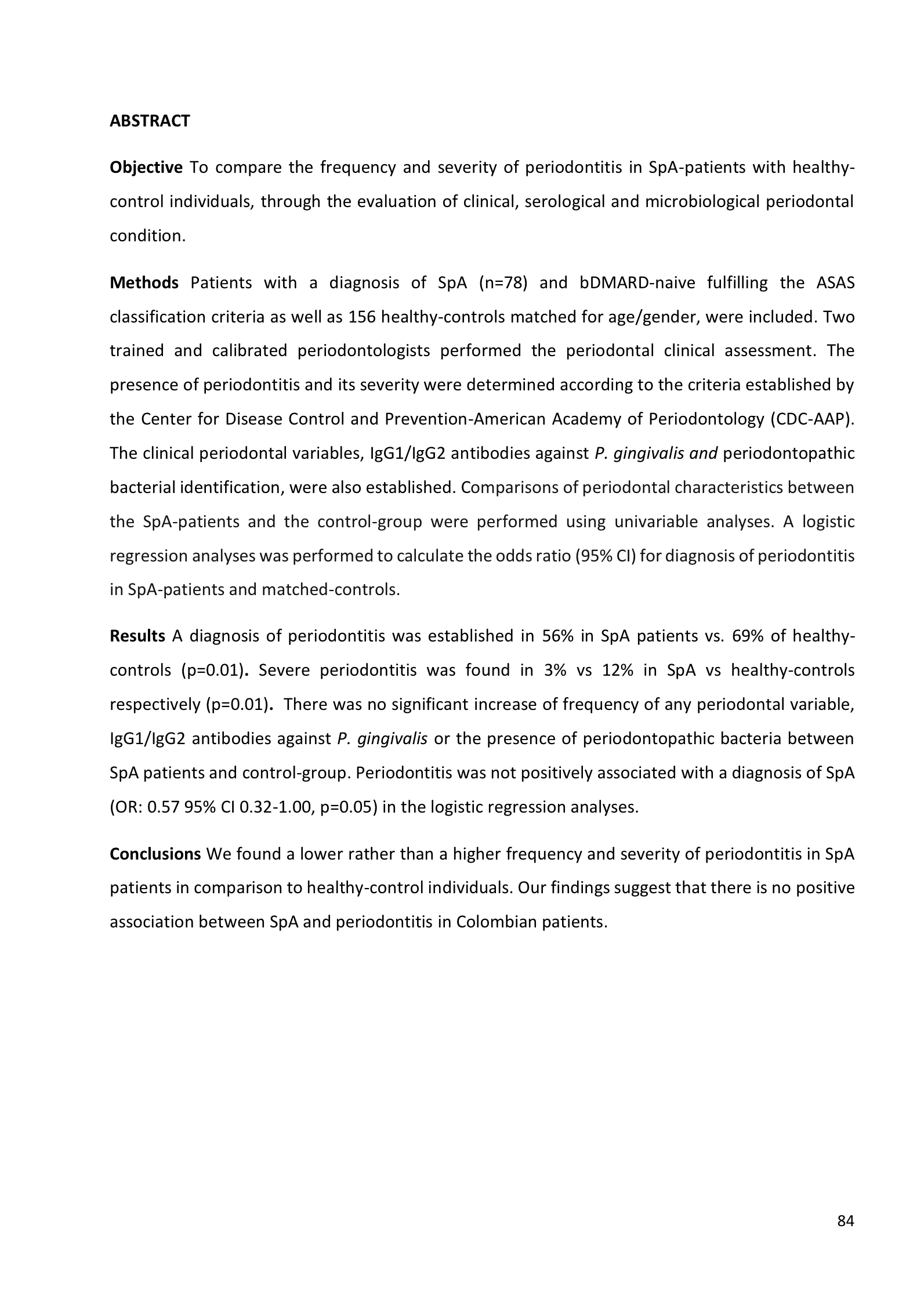 ABSTRACT

Objective To compare the frequency and severity of periodontitis in SpA-patients with healthy-control individuals, through the evaluation of clinical, serological and microbiological periodontal condition.

Methods Patients with a diagnosis of SpA (n=78) and bDMARD-naive fulfilling the ASAS classification criteria as well as 156 healthy-controls matched for age/gender, were included. Two trained and calibrated periodontologists performed the periodontal clinical assessment. The presence of periodontitis and its severity were determined according to the criteria established by the Center for Disease Control and Prevention-American Academy of Periodontology (CDC-AAP). The clinical periodontal variables, IgG1/IgG2 antibodies against P. gingivalis and periodontopathic bacterial identification, were also established. Comparisons of periodontal characteristics between the SpA-patients and the control-group were performed using univariable analyses. A logistic regression analyses was performed to calculate the odds ratio (95% CI) for diagnosis of periodontitis in SpA-patients and matched-controls.

Results A diagnosis of periodontitis was established in 56% in SpA patients vs. 69% of healthy-controls (p=0.01). Severe periodontitis was found in 3% vs 12% in SpA vs healthy-controls respectively (p=0.01). There was no significant increase of frequency of any periodontal variable, IgG1/IgG2 antibodies against P. gingivalis or the presence of periodontopathic bacteria between SpA patients and control-group. Periodontitis was not positively associated with a diagnosis of SpA (OR: 0.57 95% CI 0.32-1.00, p=0.05) in the logistic regression analyses.

Conclusions We found a lower rather than a higher frequency and severity of periodontitis in SpA patients in comparison to healthy-control individuals. Our findings suggest that there is no positive association between SpA and periodontitis in Colombian patients.

84